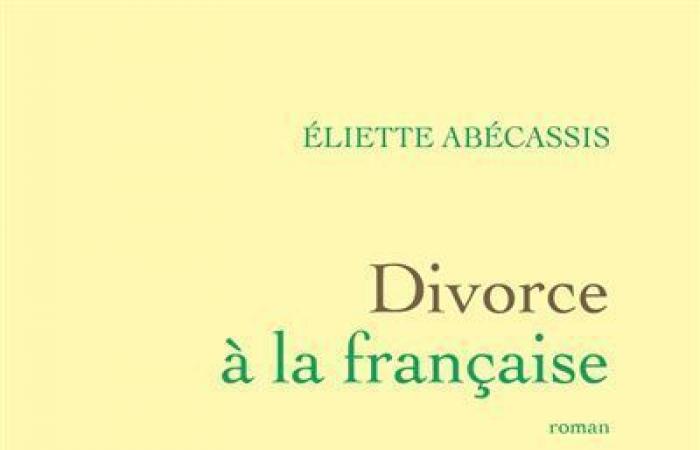 ÉLIETTE ABÉCASSIS

Divorce
à la française

roman